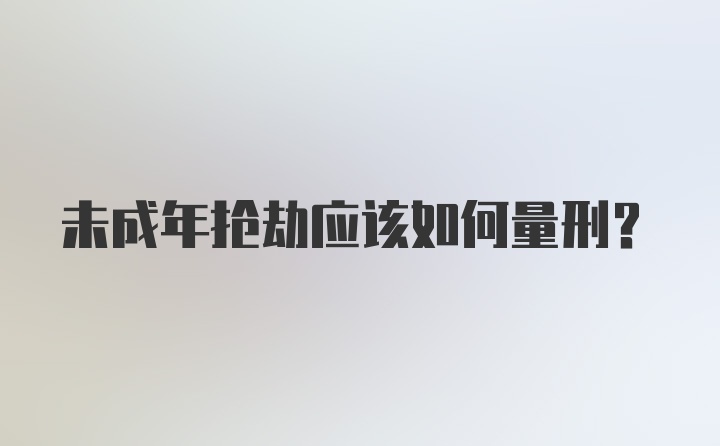 未成年抢劫应该如何量刑?